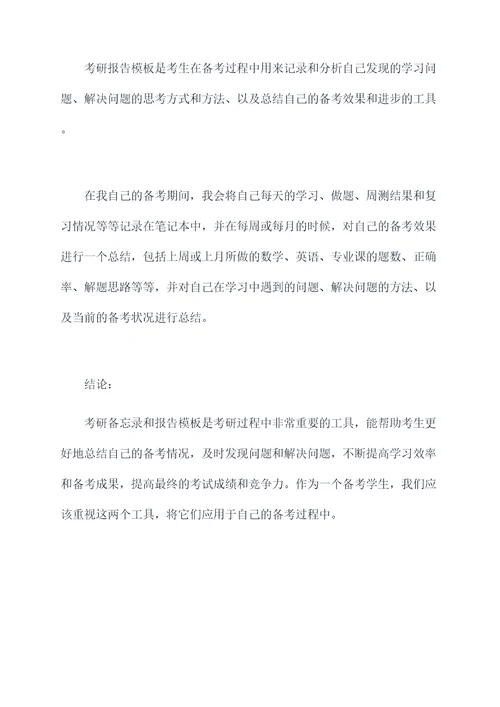 考研报告模板是考生在备考过程中用来记录和分析自己发现的学习问题、解决问题的思考方式和方法、以及总结自己的备考效果和进步的工具。

在我自己的备考期间，我会将自己每天的学习、做题、周测结果和复习情况等等记录在笔记本中，并在每周或每月的时候，对自己的备考效果进行一个总结，包括上周或上月所做的数学、英语、专业课的题数、正确率、解题思路等等，并对自己在学习中遇到的问题、解决问题的方法、以及当前的备考状况进行总结。

结论：

考研备忘录和报告模板是考研过程中非常重要的工具，能帮助考生更好地总结自己的备考情况，及时发现问题和解决问题，不断提高学习效率和备考成果，提高最终的考试成绩和竞争力。作为一个备考学生，我们应该重视这两个工具，将它们应用于自己的备考过程中。